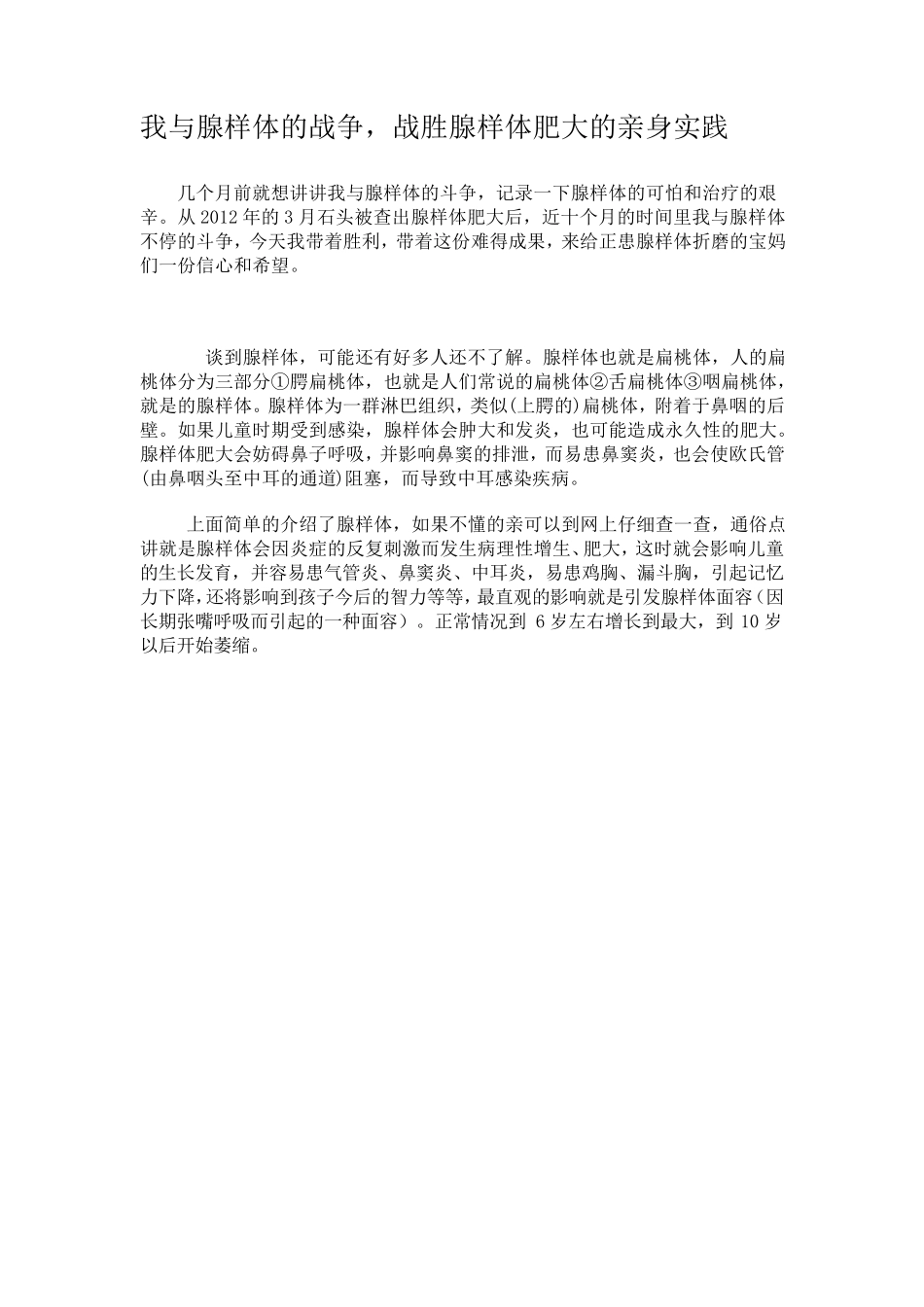 我与腺样体的战争，战胜腺样体肥大的亲身实践

几个月前就想讲讲我与腺样体的斗争，记录一下腺样体的可怕和治疗的艰辛。从 2012 年的 3 月石头被查出腺样体肥大后，近十个月的时间里我与腺样体不停的斗争，今天我带着胜利，带着这份难得成果，来给正患腺样体折磨的宝妈们一份信心和希望。

谈到腺样体，可能还有好多人还不了解。腺样体也就是扁桃体，人的扁桃体分为三部分①腭扁桃体，也就是人们常说的扁桃体②舌扁桃体③咽扁桃体，就是的腺样体。腺样体为一群淋巴组织，类似(上腭的)扁桃体，附着于鼻咽的后壁。如果儿童时期受到感染，腺样体会肿大和发炎，也可能造成永久性的肥大。腺样体肥大会妨碍鼻子呼吸，并影响鼻窦的排泄，而易患鼻窦炎，也会使欧氏管(由鼻咽头至中耳的通道)阻塞，而导致中耳感染疾病。

上面简单的介绍了腺样体，如果不懂的亲可以到网上仔细查一查，通俗点讲就是腺样体会因炎症的反复刺激而发生病理性增生、肥大，这时就会影响儿童的生长发育，并容易患气管炎、鼻窦炎、中耳炎，易患鸡胸、漏斗胸，引起记忆力下降，还将影响到孩子今后的智力等等，最直观的影响就是引发腺样体面容（因长期张嘴呼吸而引起的一种面容）。正常情况到 6 岁左右增长到最大，到 10 岁以后开始萎缩。